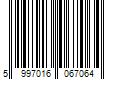 5 997016 067064